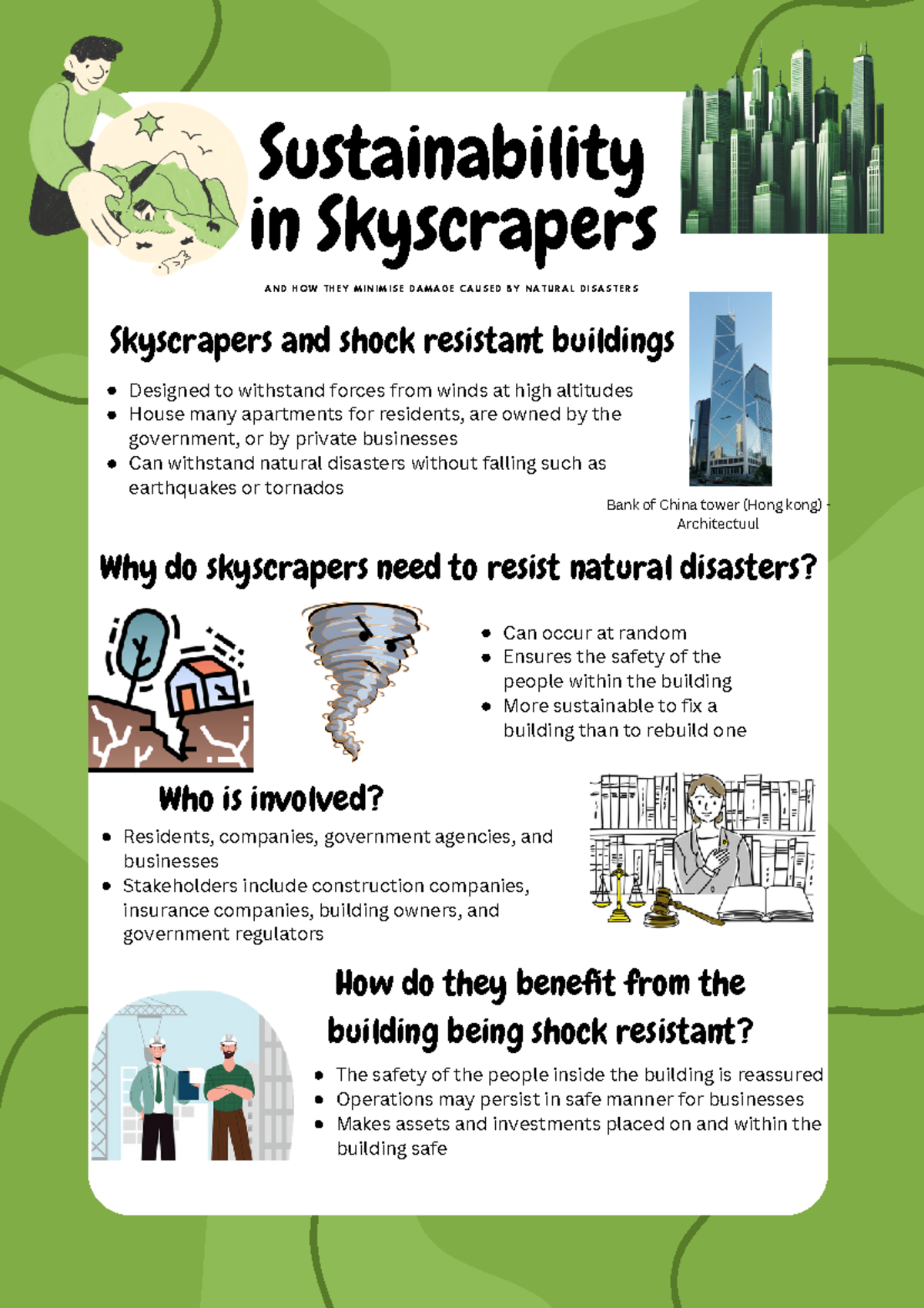 Sustainability in Skyscrapers

AND HOW THEY MINIMISE DAMAGE CAUSED BY NATURAL DISASTERS

Skyscrapers and shock resistant buildings

- Designed to withstand forces from winds at high altitudes
- House many apartments for residents, are owned by the government, or by private businesses
- Can withstand natural disasters without falling such as earthquakes or tornados

Bank of China tower (Hong kong) - Architectuul

Why do skyscrapers need to resist natural disasters?

- Can occur at random
- Ensures the safety of the people within the building
- More sustainable to fix a building than to rebuild one

Who is involved?

- Residents, companies, government agencies, and businesses
- Stakeholders include construction companies, insurance companies, building owners, and government regulators

How do they benefit from the building being shock resistant?

- The safety of the people inside the building is reassured
- Operations may persist in safe manner for businesses
- Makes assets and investments placed on and within the building safe